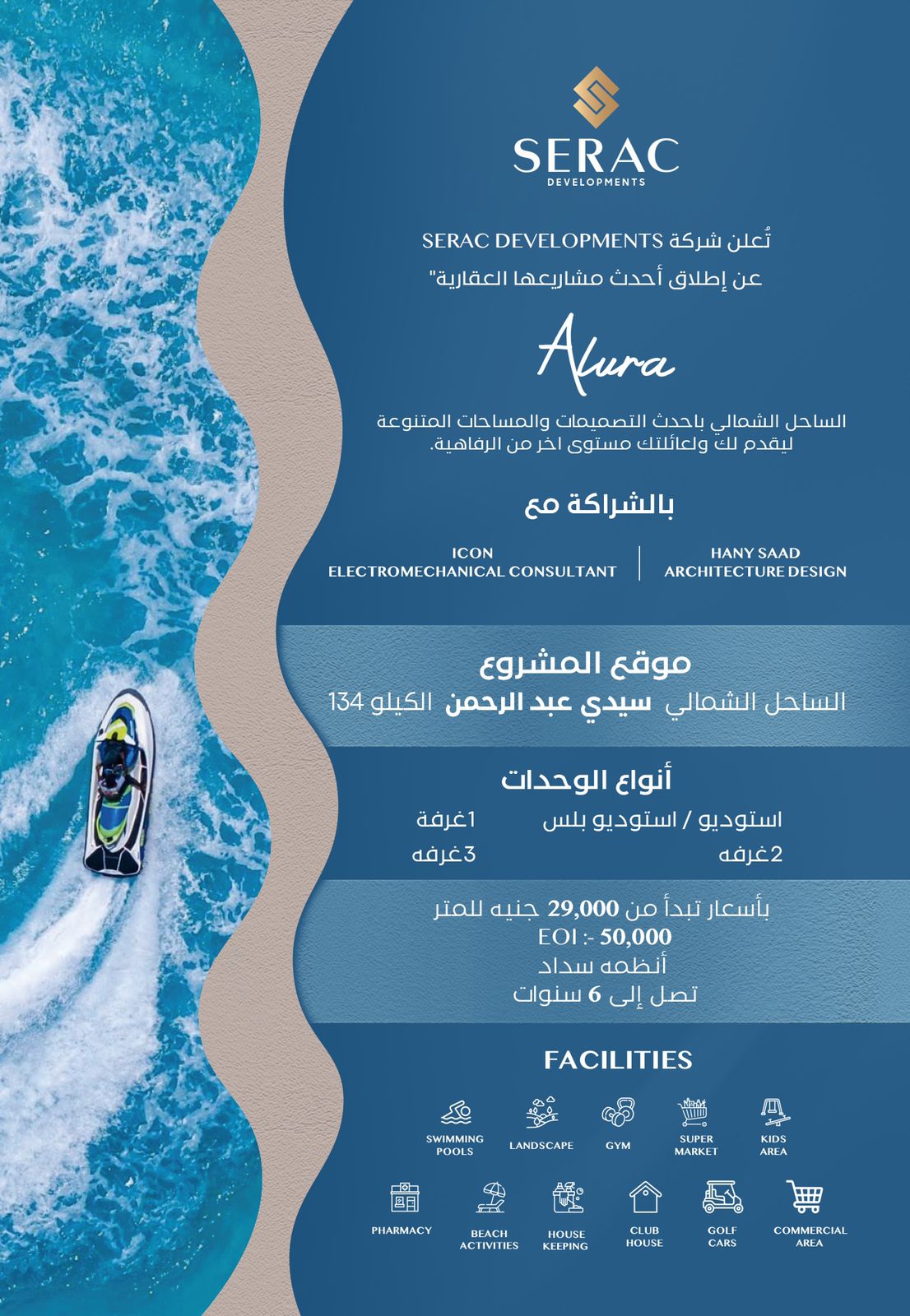 SERAC
DEVELOPMENTS

تُعلن شركة SERAC DEVELOPMENTS
عن إطلاق أحدث مشاريعها العقارية"

Alura

الساحل الشمالي باحدث التصميمات والمساحات المتنوعة ليقدم لك ولعائلتك مستوى اخر من الرفاهية.

بالشراكة مع

HANY SAAD
ARCHITECTURE DESIGN

ICON
ELECTROMECHANICAL CONSULTANT

موقع المشروع
الساحل الشمالي سيدي عبد الرحمن الكيلو 134

أنواع الوحدات
استوديو / استوديو بلس 1غرفة
2غرفه 3غرفه

بأسعار تبدأ من 29,000 جنيه للمتر
EOI :- 50,000
أنظمه سداد
تصل إلى 6 سنوات

FACILITIES

SWIMMING POOLS
LANDSCAPE
GYM
SUPER MARKET
KIDS AREA
PHARMACY
BEACH ACTIVITIES
HOUSE KEEPING
CLUB HOUSE
GOLF CARS
COMMERCIAL AREA